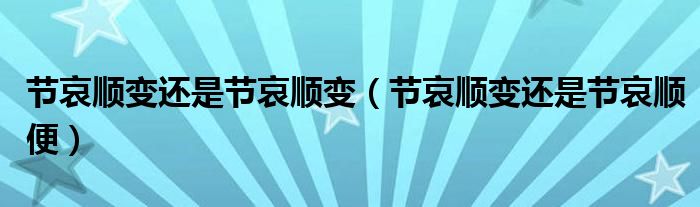 节哀顺变还是节哀顺变（节哀顺变还是节哀顺便）